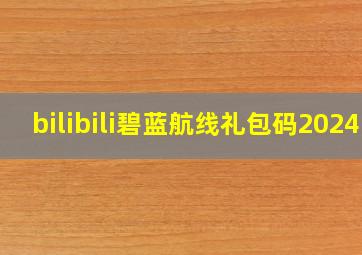 bilibili碧蓝航线礼包码2024